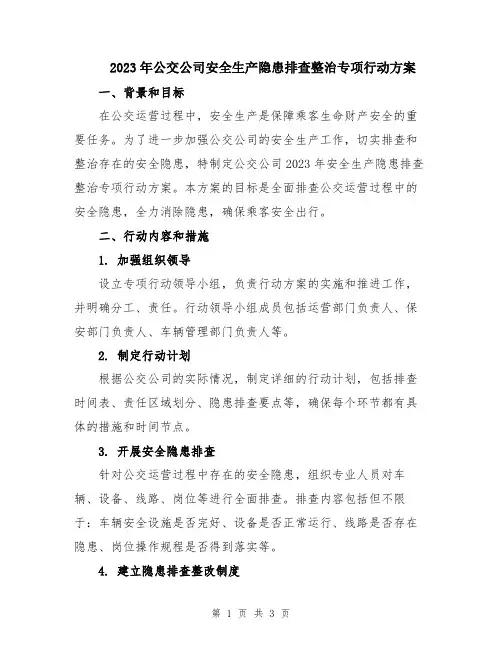 2023年公交公司安全生产隐患排查整治专项行动方案

一、背景和目标

在公交运营过程中，安全生产是保障乘客生命财产安全的重要任务。为了进一步加强公交公司的安全生产工作，切实排查和整治存在的安全隐患，特制定公交公司2023年安全生产隐患排查整治专项行动方案。本方案的目标是全面排查公交运营过程中的安全隐患，全力消除隐患，确保乘客安全出行。

二、行动内容和措施

1. 加强组织领导

设立专项行动领导小组，负责行动方案的实施和推进工作，并明确分工、责任。行动领导小组成员包括运营部门负责人、保安部门负责人、车辆管理部门负责人等。

2. 制定行动计划

根据公交公司的实际情况，制定详细的行动计划，包括排查时间表、责任区域划分、隐患排查要点等，确保每个环节都有具体的措施和时间节点。

3. 开展安全隐患排查

针对公交运营过程中存在的安全隐患，组织专业人员对车辆、设备、线路、岗位等进行全面排查。排查内容包括但不限于：车辆安全设施是否完好、设备是否正常运行、线路是否存在隐患、岗位操作规程是否得到落实等。

4. 建立隐患排查整改制度

第 1 页 共 3 页